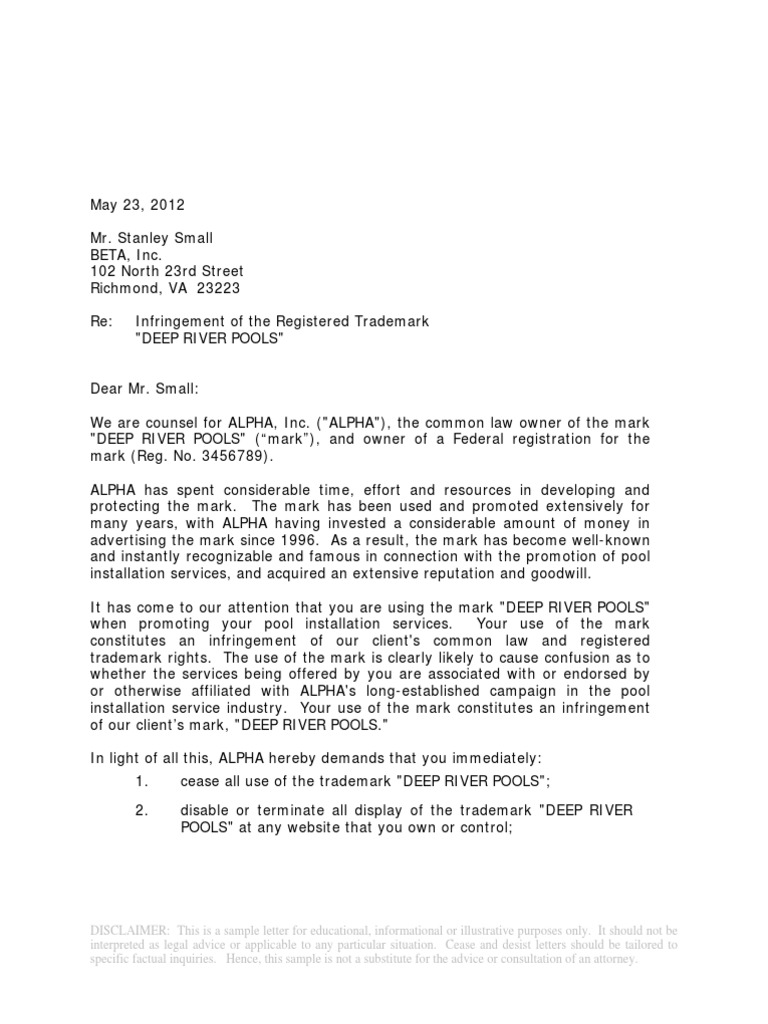 May 23, 2012

Mr. Stanley Small
BETA, Inc.
102 North 23rd Street
Richmond, VA 23223

Re: Infringement of the Registered Trademark "DEEP RIVER POOLS"

Dear Mr. Small:

We are counsel for ALPHA, Inc. ("ALPHA"), the common law owner of the mark "DEEP RIVER POOLS" (“mark”), and owner of a Federal registration for the mark (Reg. No. 3456789).

ALPHA has spent considerable time, effort and resources in developing and protecting the mark. The mark has been used and promoted extensively for many years, with ALPHA having invested a considerable amount of money in advertising the mark since 1996. As a result, the mark has become well-known and instantly recognizable and famous in connection with the promotion of pool installation services, and acquired an extensive reputation and goodwill.

It has come to our attention that you are using the mark "DEEP RIVER POOLS" when promoting your pool installation services. Your use of the mark constitutes an infringement of our client's common law and registered trademark rights. The use of the mark is clearly likely to cause confusion as to whether the services being offered by you are associated with or endorsed by or otherwise affiliated with ALPHA's long-established campaign in the pool installation service industry. Your use of the mark constitutes an infringement of our client's mark, "DEEP RIVER POOLS."

In light of all this, ALPHA hereby demands that you immediately:

1. cease all use of the trademark "DEEP RIVER POOLS";

2. disable or terminate all display of the trademark "DEEP RIVER POOLS" at any website that you own or control;

DISCLAIMER: This is a sample letter for educational, informational or illustrative purposes only. It should not be interpreted as legal advice or applicable to any particular situation. Cease and desist letters should be tailored to specific factual inquiries. Hence, this sample is not a substitute for the advice or consultation of an attorney.